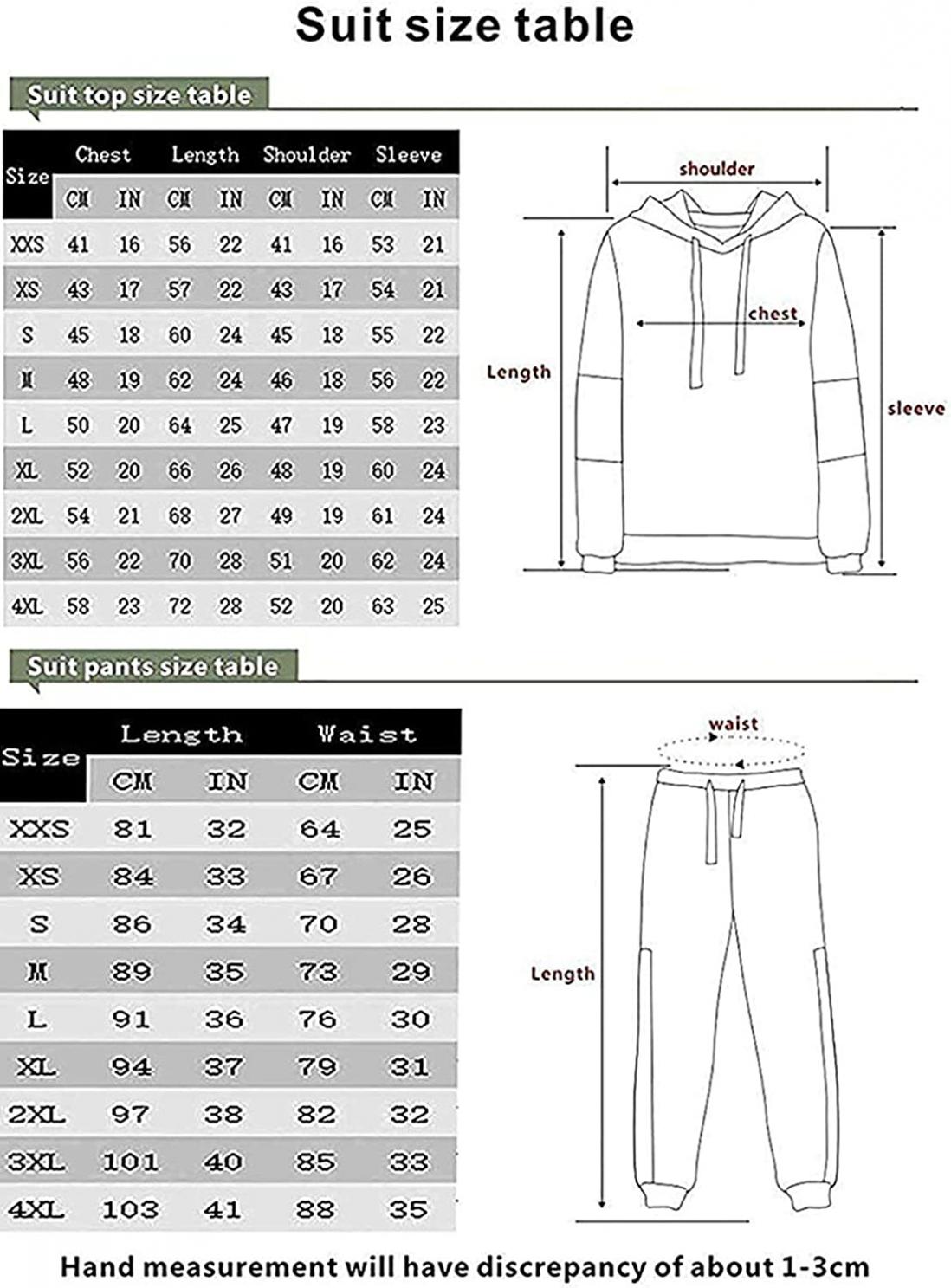 Suit size table

Suit top size table

| Size | Chest CM | Chest IN | Length CM | Length IN | Shoulder CM | Shoulder IN | Sleeve CM | Sleeve IN |
|---|---|---|---|---|---|---|---|---|
| XXS | 41 | 16 | 56 | 22 | 41 | 16 | 53 | 21 |
| XS | 43 | 17 | 57 | 22 | 43 | 17 | 54 | 21 |
| S | 45 | 18 | 60 | 24 | 45 | 18 | 55 | 22 |
| M | 48 | 19 | 62 | 24 | 46 | 18 | 56 | 22 |
| L | 50 | 20 | 64 | 25 | 47 | 19 | 58 | 23 |
| XL | 52 | 20 | 66 | 26 | 48 | 19 | 60 | 24 |
| 2XL | 54 | 21 | 68 | 27 | 49 | 19 | 61 | 24 |
| 3XL | 56 | 22 | 70 | 28 | 51 | 20 | 62 | 24 |
| 4XL | 58 | 23 | 72 | 28 | 52 | 20 | 63 | 25 |

shoulder
chest
Length
sleeve

Suit pants size table

| Size | Length CM | Length IN | Waist CM | Waist IN |
|---|---|---|---|---|
| XXS | 81 | 32 | 64 | 25 |
| XS | 84 | 33 | 67 | 26 |
| S | 86 | 34 | 70 | 28 |
| M | 89 | 35 | 73 | 29 |
| L | 91 | 36 | 76 | 30 |
| XL | 94 | 37 | 79 | 31 |
| 2XL | 97 | 38 | 82 | 32 |
| 3XL | 101 | 40 | 85 | 33 |
| 4XL | 103 | 41 | 88 | 35 |

waist
Length

Hand measurement will have discrepancy of about 1-3cm